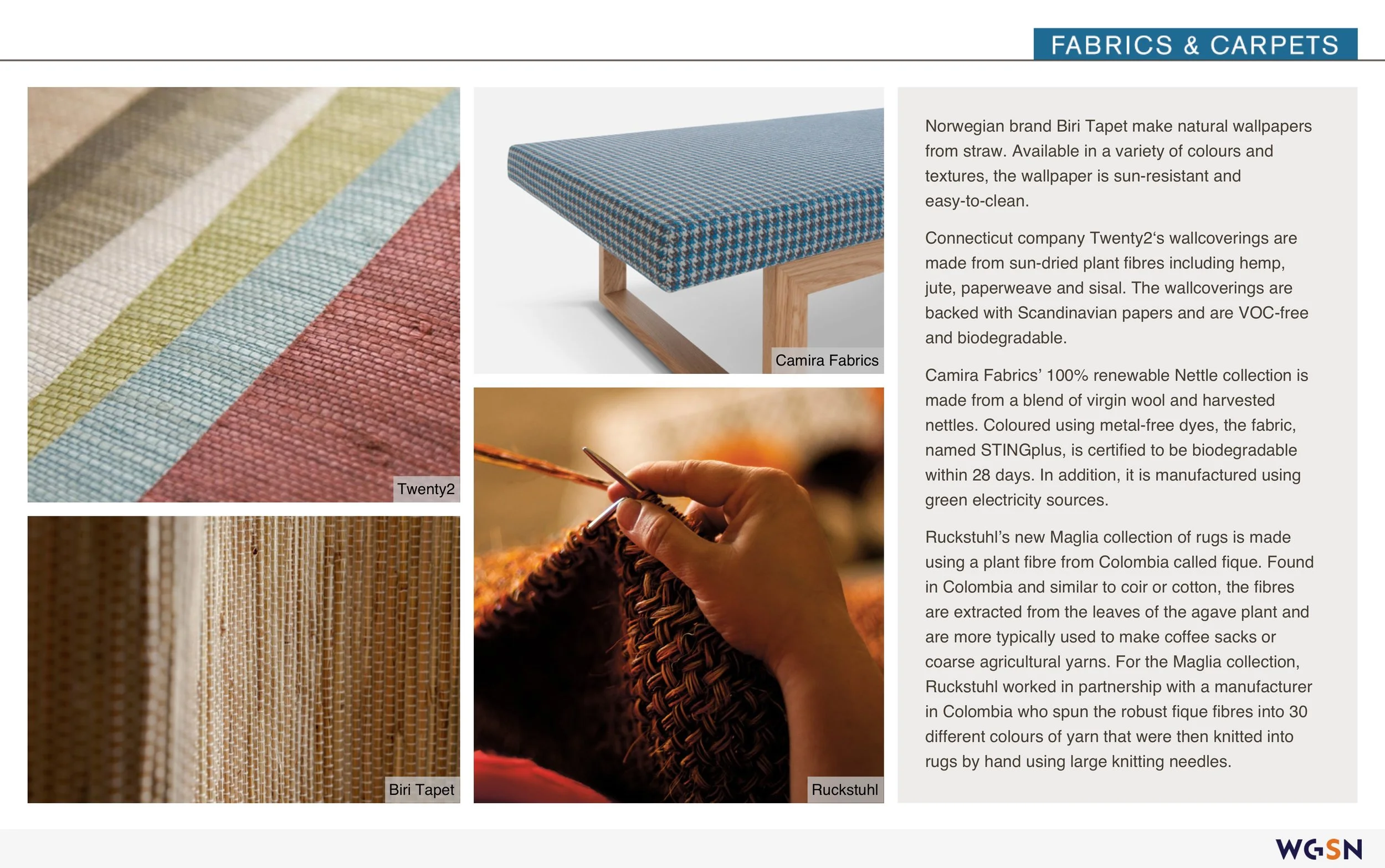 FABRICS & CARPETS

Twenty2

Biri Tapet

Camira Fabrics

Ruckstuhl

Norwegian brand Biri Tapet make natural wallpapers from straw. Available in a variety of colours and textures, the wallpaper is sun-resistant and easy-to-clean.

Connecticut company Twenty2's wallcoverings are made from sun-dried plant fibres including hemp, jute, paperweave and sisal. The wallcoverings are backed with Scandinavian papers and are VOC-free and biodegradable.

Camira Fabrics' 100% renewable Nettle collection is made from a blend of virgin wool and harvested nettles. Coloured using metal-free dyes, the fabric, named STINGplus, is certified to be biodegradable within 28 days. In addition, it is manufactured using green electricity sources.

Ruckstuhl's new Maglia collection of rugs is made using a plant fibre from Colombia called fique. Found in Colombia and similar to coir or cotton, the fibres are extracted from the leaves of the agave plant and are more typically used to make coffee sacks or coarse agricultural yarns. For the Maglia collection, Ruckstuhl worked in partnership with a manufacturer in Colombia who spun the robust fique fibres into 30 different colours of yarn that were then knitted into rugs by hand using large knitting needles.

WGSN